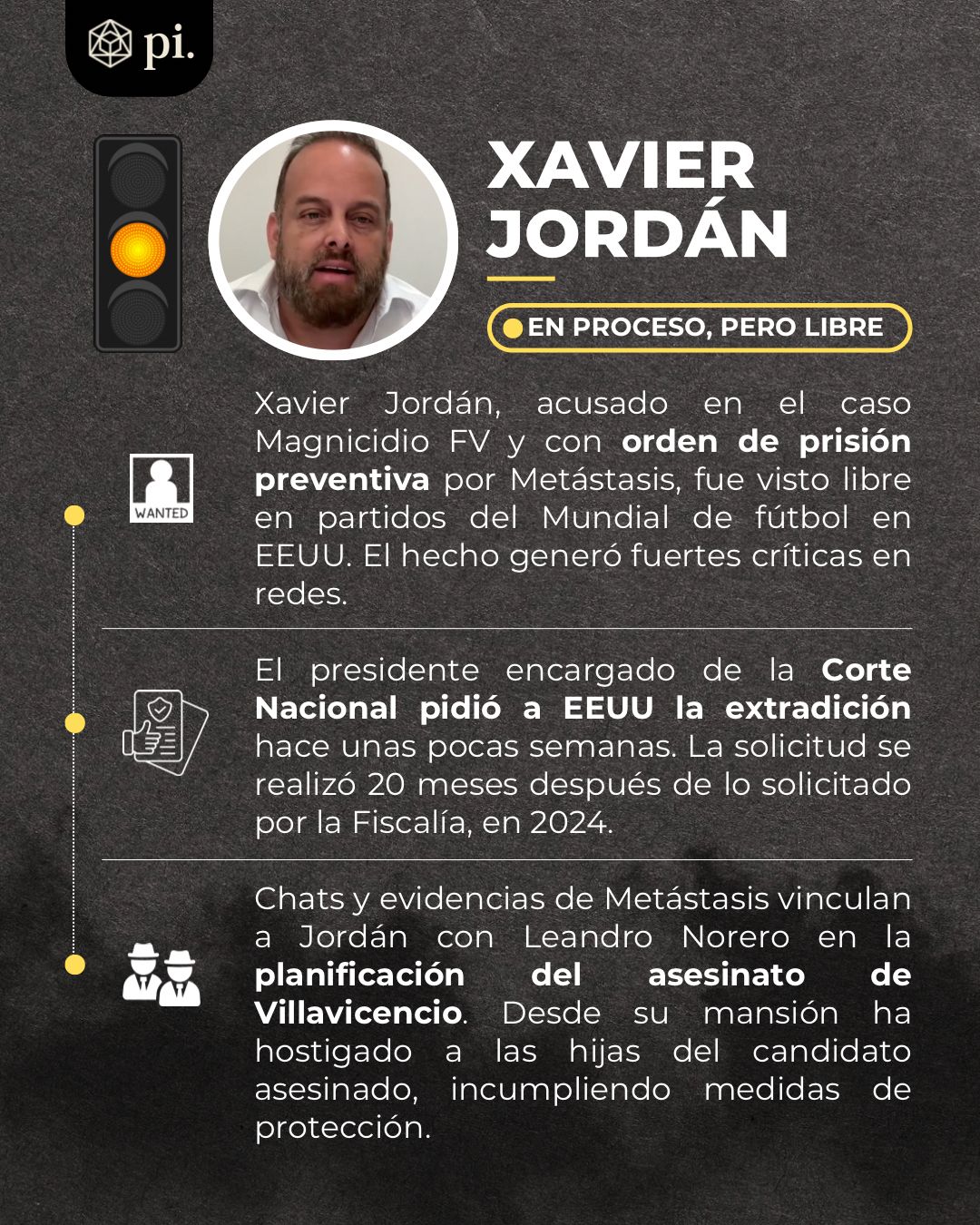 pi.

XAVIER JORDÁN

EN PROCESO, PERO LIBRE

WANTED

Xavier Jordán, acusado en el caso Magnicidio FV y con orden de prisión preventiva por Metástasis, fue visto libre en partidos del Mundial de fútbol en EEUU. El hecho generó fuertes críticas en redes.

El presidente encargado de la Corte Nacional pidió a EEUU la extradición hace unas pocas semanas. La solicitud se realizó 20 meses después de lo solicitado por la Fiscalía, en 2024.

Chats y evidencias de Metástasis vinculan a Jordán con Leandro Norero en la planificación del asesinato de Villavicencio. Desde su mansión ha hostigado a las hijas del candidato asesinado, incumpliendo medidas de protección.